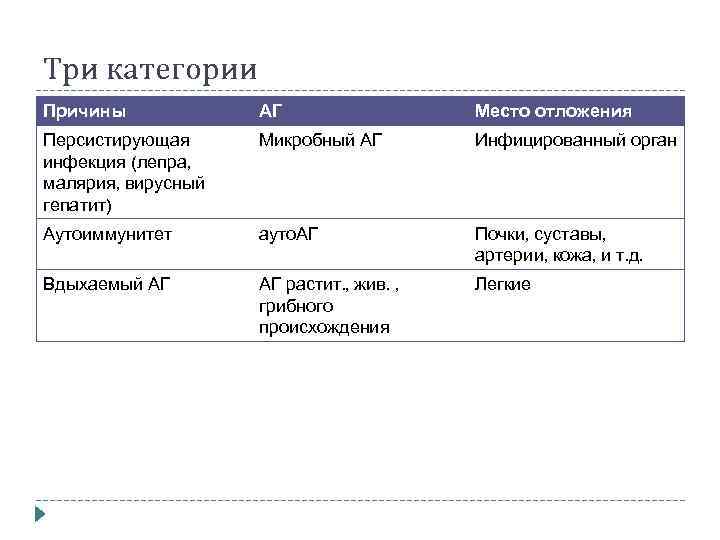 Три категории

| Причины | АГ | Место отложения |
|---|---|---|
| Персистирующая инфекция (лепра, малярия, вирусный гепатит) | Микробный АГ | Инфицированный орган |
| Аутоиммунитет | аутоАГ | Почки, суставы, артерии, кожа, и т.д. |
| Вдыхаемый АГ | АГ растит., жив. , грибного происхождения | Легкие |